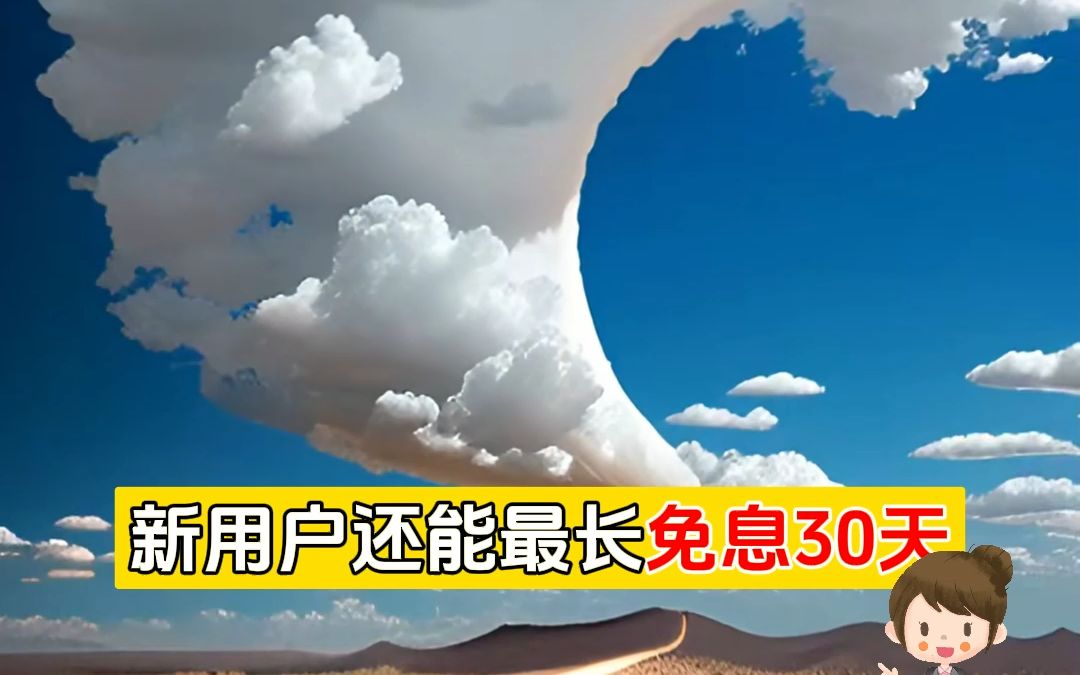 新用户还能最长免息30天